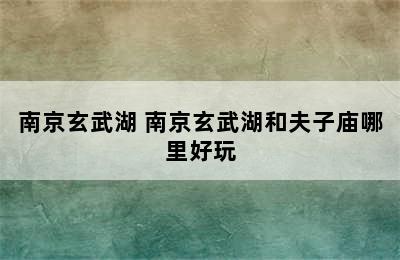 南京玄武湖 南京玄武湖和夫子庙哪里好玩